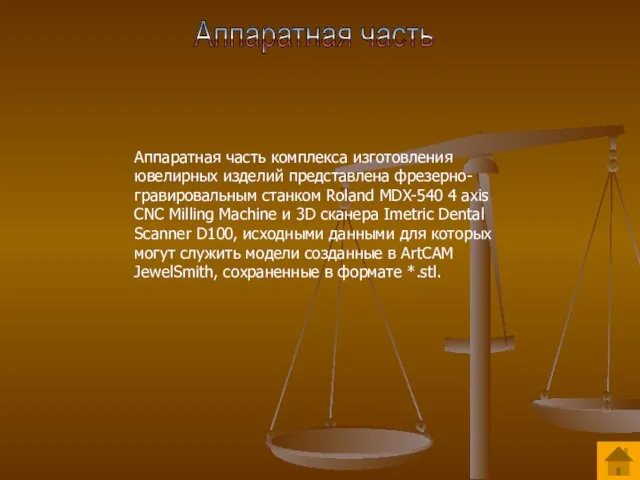 Аппаратная часть

Аппаратная часть комплекса изготовления ювелирных изделий представлена фрезерно-гравировальным станком Roland MDX-540 4 axis CNC Milling Machine и 3D сканера Imetric Dental Scanner D100, исходными данными для которых могут служить модели созданные в ArtCAM JewelSmith, сохраненные в формате *.stl.